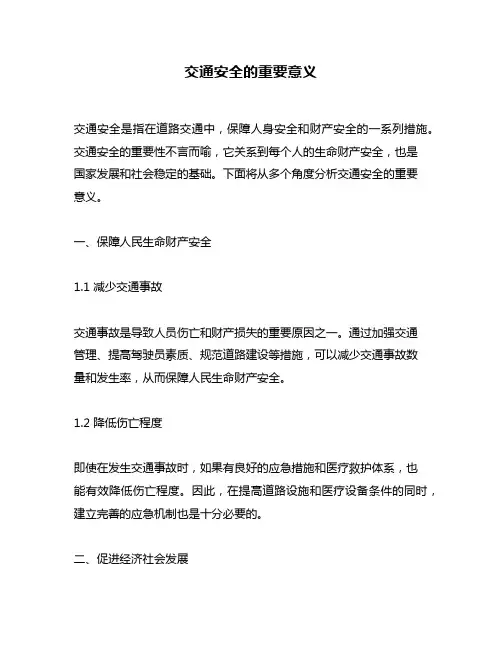 交通安全的重要意义

交通安全是指在道路交通中，保障人身安全和财产安全的一系列措施。交通安全的重要性不言而喻，它关系到每个人的生命财产安全，也是国家发展和社会稳定的基础。下面将从多个角度分析交通安全的重要意义。

一、保障人民生命财产安全

1.1 减少交通事故

交通事故是导致人员伤亡和财产损失的重要原因之一。通过加强交通管理、提高驾驶员素质、规范道路建设等措施，可以减少交通事故数量和发生率，从而保障人民生命财产安全。

1.2 降低伤亡程度

即使在发生交通事故时，如果有良好的应急措施和医疗救护体系，也能有效降低伤亡程度。因此，在提高道路设施和医疗设备条件的同时，建立完善的应急机制也是十分必要的。

二、促进经济社会发展